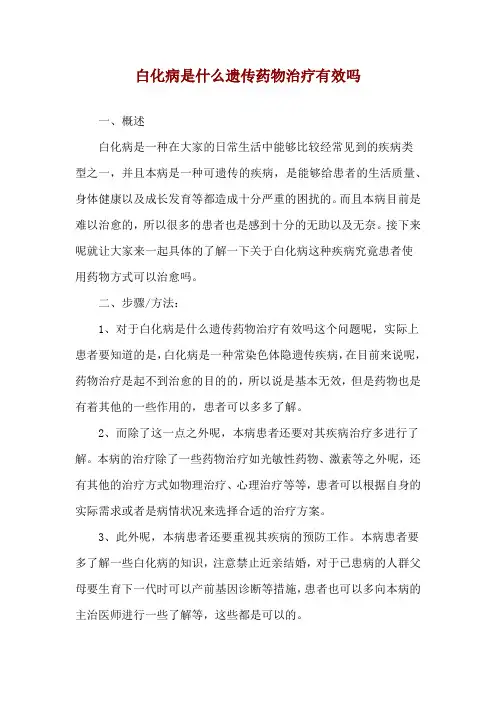 白化病是什么遗传药物治疗有效吗

一、概述

白化病是一种在大家的日常生活中能够比较经常见到的疾病类型之一，并且本病是一种可遗传的疾病，是能够给患者的生活质量、身体健康以及成长发育等都造成十分严重的困扰的。而且本病目前是难以治愈的，所以很多的患者也是感到十分的无助以及无奈。接下来呢就让大家来一起具体的了解一下关于白化病这种疾病究竟患者使用药物方式可以治愈吗。

二、步骤/方法：

1、对于白化病是什么遗传药物治疗有效吗这个问题呢，实际上患者要知道的是，白化病是一种常染色体隐遗传疾病，在目前来说呢，药物治疗是起不到治愈的目的的，所以说是基本无效，但是药物也是有着其他的一些作用的，患者可以多多了解。

2、而除了这一点之外呢，本病患者还要对其疾病治疗多进行了解。本病的治疗除了一些药物治疗如光敏性药物、激素等之外呢，还有其他的治疗方式如物理治疗、心理治疗等等，患者可以根据自身的实际需求或者是病情状况来选择合适的治疗方案。

3、此外呢，本病患者还要重视其疾病的预防工作。本病患者要多了解一些白化病的知识，注意禁止近亲结婚，对于已患病的人群父母要生育下一代时可以产前基因诊断等措施，患者也可以多向本病的主治医师进行一些了解等，这些都是可以的。